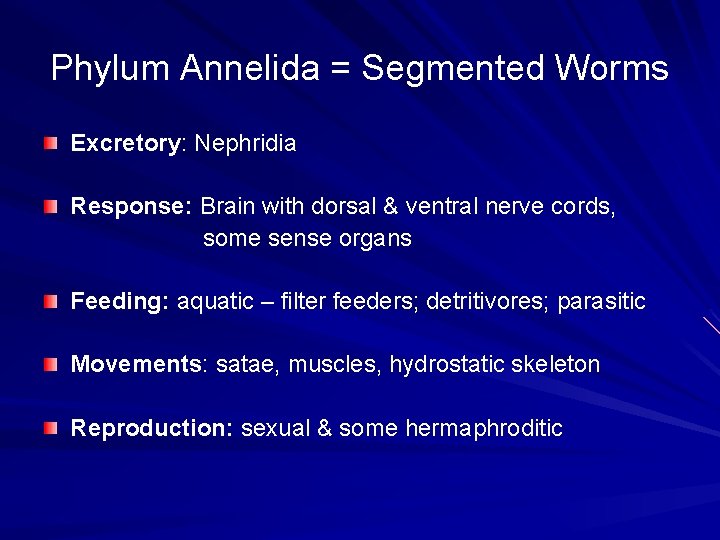 Phylum Annelida = Segmented Worms

Excretory: Nephridia

Response: Brain with dorsal & ventral nerve cords, some sense organs

Feeding: aquatic – filter feeders; detritivores; parasitic

Movements: satae, muscles, hydrostatic skeleton

Reproduction: sexual & some hermaphroditic